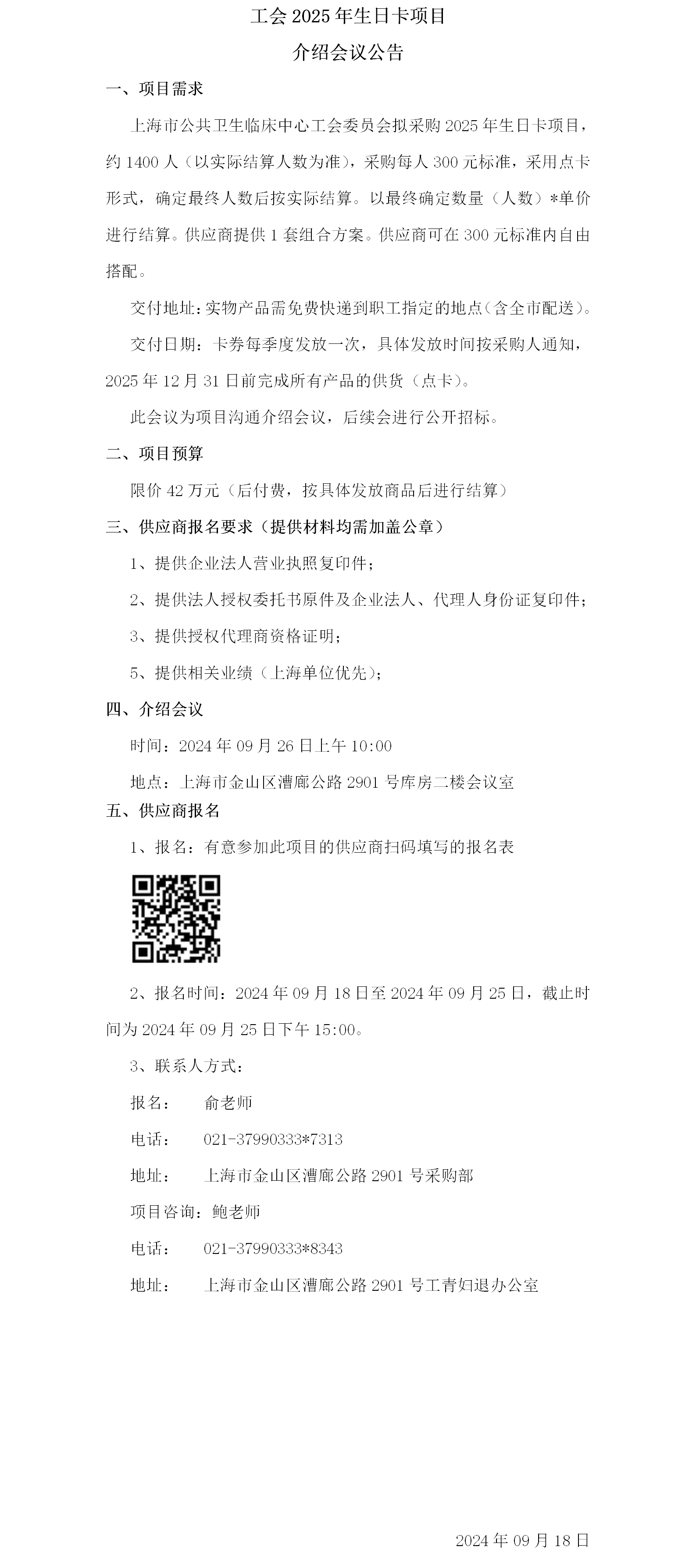 工会 2025 年生日卡项目

介绍会议公告

一、项目需求

上海市公共卫生临床中心工会委员会拟采购 2025 年生日卡项目，约 1400 人（以实际结算人数为准），采购每人 300 元标准，采用点卡形式，确定最终人数后按实际结算。以最终确定数量（人数）*单价进行结算。供应商提供 1 套组合方案。供应商可在 300 元标准内自由搭配。

交付地址：实物产品需免费快递到职工指定的地点（含全市配送）。

交付日期：卡券每季度发放一次，具体发放时间按采购人通知，2025 年 12 月 31 日前完成所有产品的供货（点卡）。

此会议为项目沟通介绍会议，后续会进行公开招标。

二、项目预算

限价 42 万元（后付费，按具体发放商品后进行结算）

三、供应商报名要求（提供材料均需加盖公章）

1、提供企业法人营业执照复印件；

2、提供法人授权委托书原件及企业法人、代理人身份证复印件；

3、提供授权代理商资格证明；

5、提供相关业绩（上海单位优先）；

四、介绍会议

时间：2024 年 09 月 26 日上午 10:00

地点：上海市金山区漕廊公路 2901 号库房二楼会议室

五、供应商报名

1、报名：有意参加此项目的供应商扫码填写的报名表

2、报名时间：2024 年 09 月 18 日至 2024 年 09 月 25 日，截止时间为 2024 年 09 月 25 日下午 15:00。

3、联系人方式：

报名： 俞老师

电话： 021-37990333*7313

地址： 上海市金山区漕廊公路 2901 号采购部

项目咨询：鲍老师

电话： 021-37990333*8343

地址： 上海市金山区漕廊公路 2901 号工青妇退办公室

2024 年 09 月 18 日